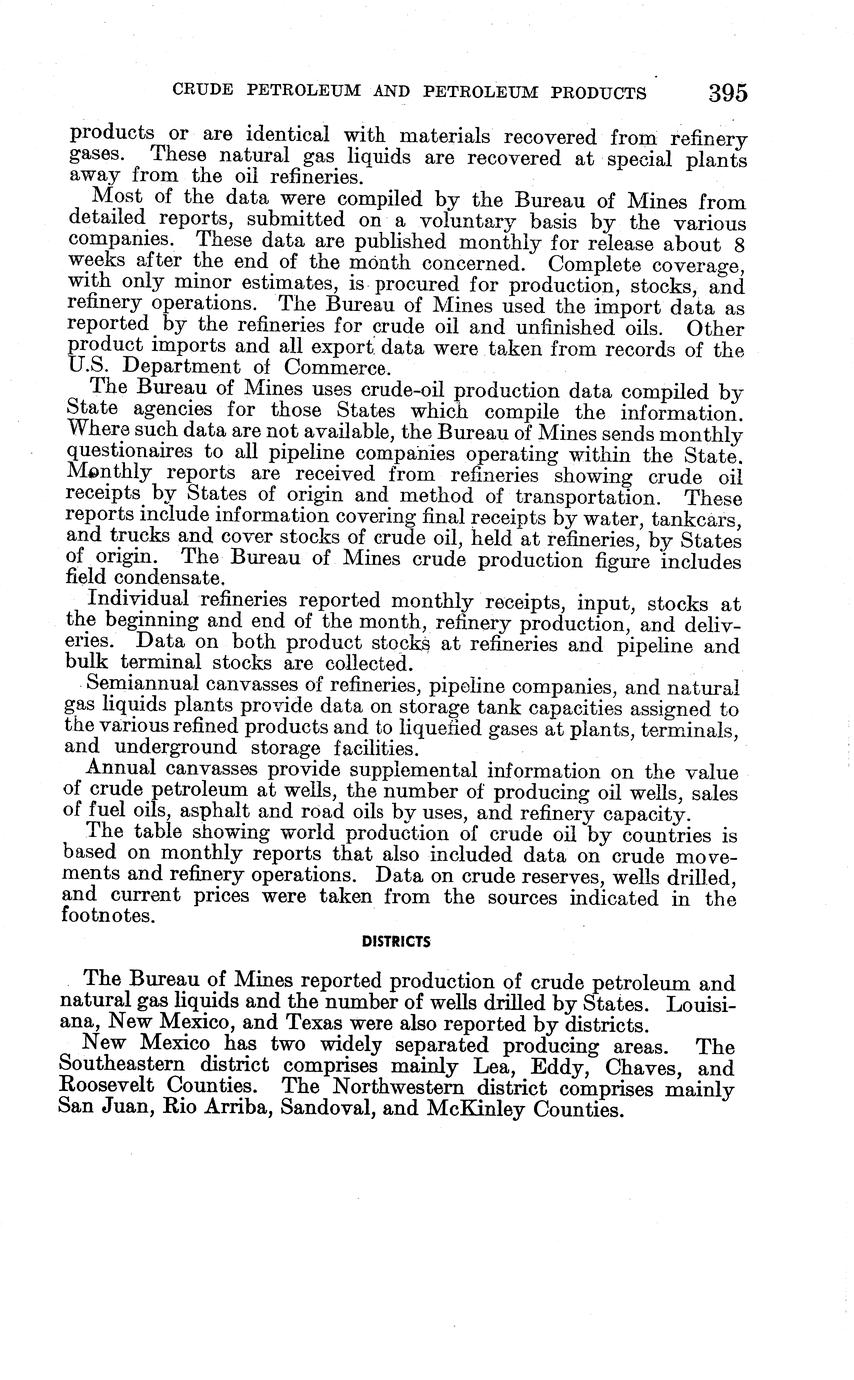 CRUDE PETROLEUM AND PETROLEUM PRODUCTS 395

products or are identical with materials recovered from refinery gases. These natural gas liquids are recovered at special plants away from the oil refineries.

Most of the data were compiled by the Bureau of Mines from detailed reports, submitted on a voluntary basis by the various companies. These data are published monthly for release about 8 weeks after the end of the month concerned. Complete coverage, with only minor estimates, is procured for production, stocks, and refinery operations. The Bureau of Mines used the import data as reported by the refineries for crude oil and unfinished oils. Other product imports and all export data were taken from records of the U.S. Department of Commerce.

The Bureau of Mines uses crude-oil production data compiled by State agencies for those States which compile the information. Where such data are not available, the Bureau of Mines sends monthly questionaires to all pipeline companies operating within the State. Monthly reports are received from refineries showing crude oil receipts by States of origin and method of transportation. These reports include information covering final receipts by water, tankcars, and trucks and cover stocks of crude oil, held at refineries, by States of origin. The Bureau of Mines crude production figure includes field condensate.

Individual refineries reported monthly receipts, input, stocks at the beginning and end of the month, refinery production, and deliveries. Data on both product stocks at refineries and pipeline and bulk terminal stocks are collected.

Semiannual canvasses of refineries, pipeline companies, and natural gas liquids plants provide data on storage tank capacities assigned to the various refined products and to liquefied gases at plants, terminals, and underground storage facilities.

Annual canvasses provide supplemental information on the value of crude petroleum at wells, the number of producing oil wells, sales of fuel oils, asphalt and road oils by uses, and refinery capacity.

The table showing world production of crude oil by countries is based on monthly reports that also included data on crude movements and refinery operations. Data on crude reserves, wells drilled, and current prices were taken from the sources indicated in the footnotes.

DISTRICTS

The Bureau of Mines reported production of crude petroleum and natural gas liquids and the number of wells drilled by States. Louisiana, New Mexico, and Texas were also reported by districts.

New Mexico has two widely separated producing areas. The Southeastern district comprises mainly Lea, Eddy, Chaves, and Roosevelt Counties. The Northwestern district comprises mainly San Juan, Rio Arriba, Sandoval, and McKinley Counties.